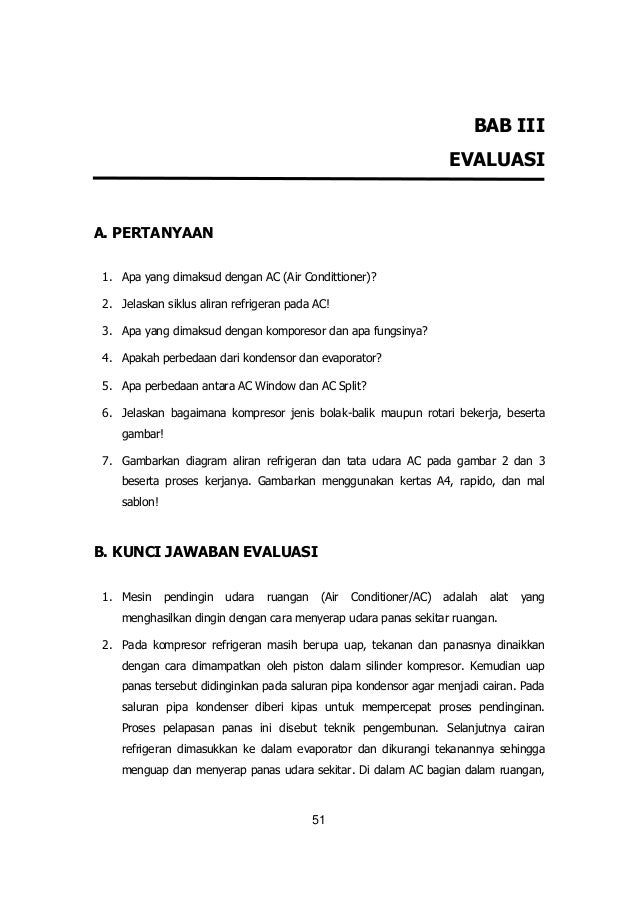 BAB III
EVALUASI

A. PERTANYAAN

1. Apa yang dimaksud dengan AC (Air Condittioner)?
2. Jelaskan siklus aliran refrigeran pada AC!
3. Apa yang dimaksud dengan komporesor dan apa fungsinya?
4. Apakah perbedaan dari kondensor dan evaporator?
5. Apa perbedaan antara AC Window dan AC Split?
6. Jelaskan bagaimana kompresor jenis bolak-balik maupun rotari bekerja, beserta gambar!
7. Gambarkan diagram aliran refrigeran dan tata udara AC pada gambar 2 dan 3 beserta proses kerjanya. Gambarkan menggunakan kertas A4, rapido, dan mal sablon!

B. KUNCI JAWABAN EVALUASI

1. Mesin pendingin udara ruangan (Air Conditioner/AC) adalah alat yang menghasilkan dingin dengan cara menyerap udara panas sekitar ruangan.
2. Pada kompresor refrigeran masih berupa uap, tekanan dan panasnya dinaikkan dengan cara dimampatkan oleh piston dalam silinder kompresor. Kemudian uap panas tersebut didinginkan pada saluran pipa kondensor agar menjadi cairan. Pada saluran pipa kondenser diberi kipas untuk mempercepat proses pendinginan. Proses pelapasan panas ini disebut teknik pengembunan. Selanjutnya cairan refrigeran dimasukkan ke dalam evaporator dan dikurangi tekanannya sehingga menguap dan menyerap panas udara sekitar. Di dalam AC bagian dalam ruangan,

51